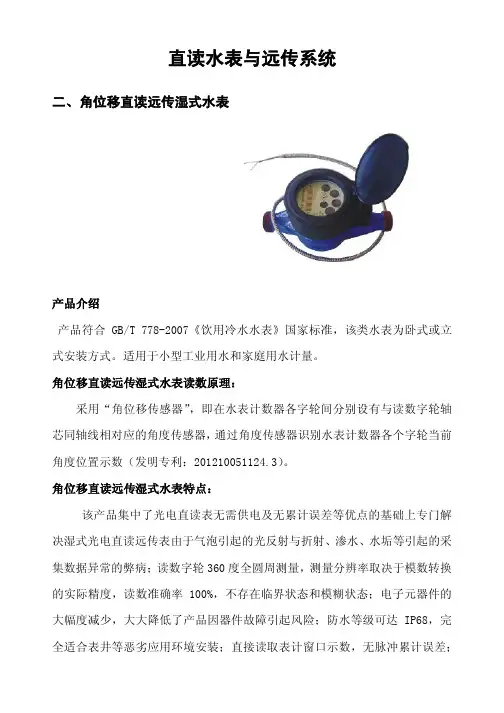 直读水表与远传系统

二、角位移直读远传湿式水表

产品介绍

产品符合 GB/T 778-2007《饮用冷水水表》国家标准，该类水表为卧式或立式安装方式。适用于小型工业用水和家庭用水计量。

角位移直读远传湿式水表读数原理：

采用“角位移传感器”，即在水表计数器各字轮间分别设有与读数字轮轴芯同轴线相对应的角度传感器，通过角度传感器识别水表计数器各个字轮当前角度位置示数（发明专利：201210051124.3）。

角位移直读远传湿式水表特点：

该产品集中了光电直读表无需供电及无累计误差等优点的基础上专门解决湿式光电直读远传表由于气泡引起的光反射与折射、渗水、水垢等引起的采集数据异常的弊病；读数字轮 360 度全圆周测量，测量分辨率取决于模数转换的实际精度，读数准确率 100%，不存在临界状态和模糊状态；电子元器件的大幅度减少，大大降低了产品因器件故障引起风险；防水等级可达 IP68，完全适合表井等恶劣应用环境安装；直接读取表计窗口示数，无脉冲累计误差；